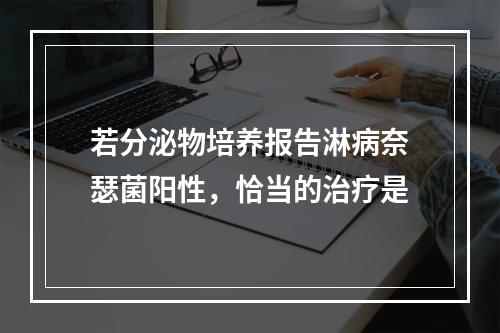 若分泌物培养报告淋病奈瑟菌阳性，恰当的治疗是